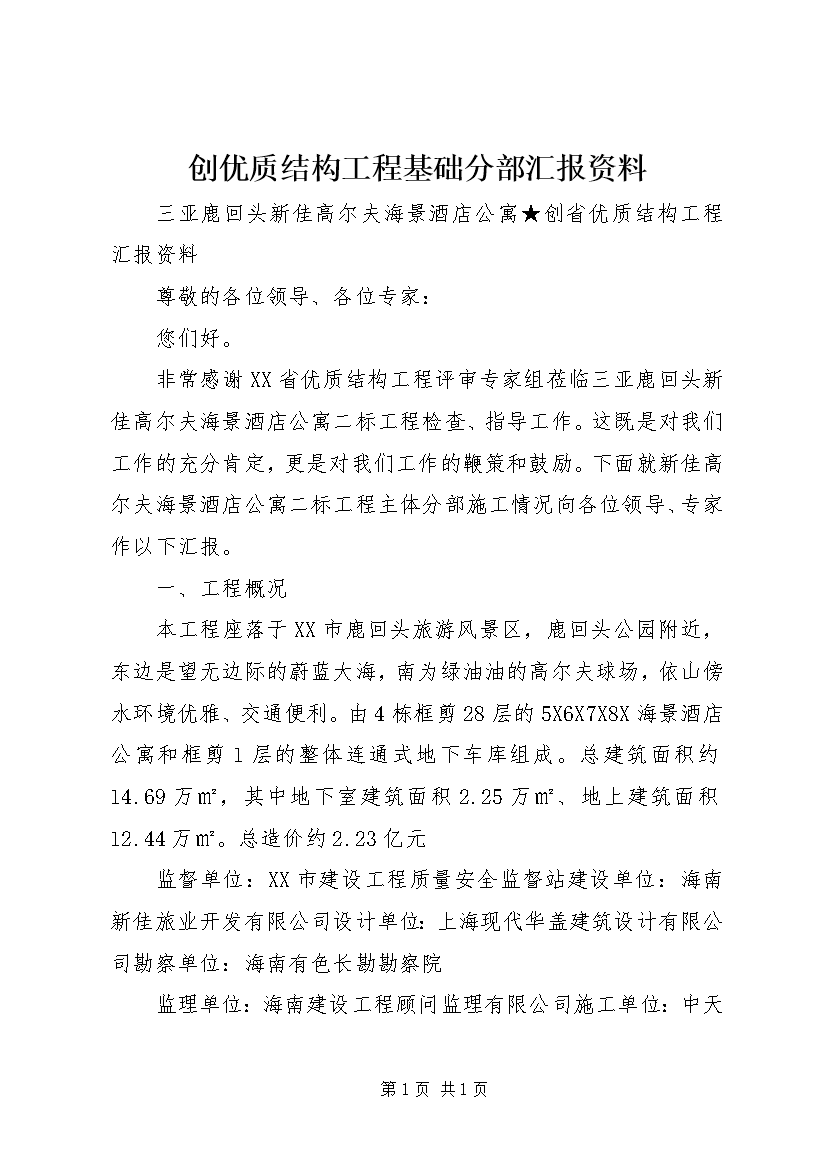 创优质结构工程基础分部汇报资料

三亚鹿回头新佳高尔夫海景酒店公寓★创省优质结构工程汇报资料

尊敬的各位领导、各位专家：

您们好。

非常感谢XX省优质结构工程评审专家组莅临三亚鹿回头新佳高尔夫海景酒店公寓二标工程检查、指导工作。这既是对我们工作的充分肯定，更是对我们工作的鞭策和鼓励。下面就新佳高尔夫海景酒店公寓二标工程主体分部施工情况向各位领导、专家作以下汇报。

一、工程概况

本工程座落于XX市鹿回头旅游风景区，鹿回头公园附近，东边是望无边际的蔚蓝大海，南为绿油油的高尔夫球场，依山傍水环境优雅、交通便利。由4栋框剪28层的5X6X7X8X海景酒店公寓和框剪1层的整体连通式地下车库组成。总建筑面积约14.69万㎡，其中地下室建筑面积2.25万㎡、地上建筑面积12.44万㎡。总造价约2.23亿元

监督单位：XX市建设工程质量安全监督站建设单位：海南新佳旅业开发有限公司设计单位：上海现代华盖建筑设计有限公司勘察单位：海南有色长勘勘察院

监理单位：海南建设工程顾问监理有限公司施工单位：中天

第1页 共1页